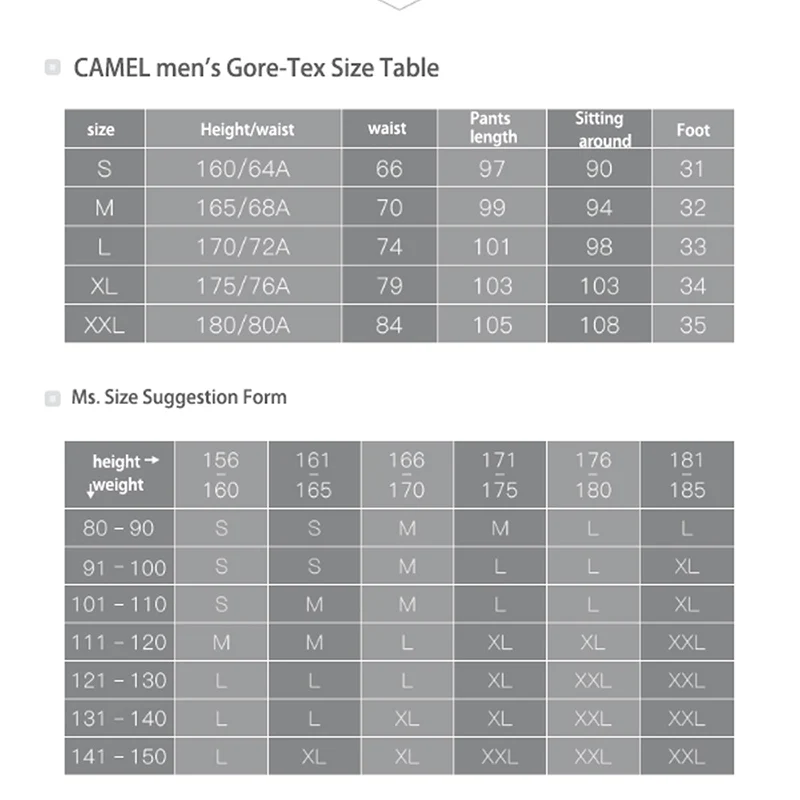 CAMEL men's Gore-Tex Size Table

| size | Height/waist | waist | Pants length | Sitting around | Foot |
|---|---|---|---|---|---|
| S | 160/64A | 66 | 97 | 90 | 31 |
| M | 165/68A | 70 | 99 | 94 | 32 |
| L | 170/72A | 74 | 101 | 98 | 33 |
| XL | 175/76A | 79 | 103 | 103 | 34 |
| XXL | 180/80A | 84 | 105 | 108 | 35 |

Ms. Size Suggestion Form

| height → ↓weight | 156 - 160 | 161 - 165 | 166 - 170 | 171 - 175 | 176 - 180 | 181 - 185 |
|---|---|---|---|---|---|---|
| 80 - 90 | S | S | M | M | L | L |
| 91 - 100 | S | S | M | L | L | XL |
| 101 - 110 | S | M | M | L | L | XL |
| 111 - 120 | M | M | L | XL | XL | XXL |
| 121 - 130 | L | L | L | XL | XXL | XXL |
| 131 - 140 | L | L | XL | XL | XXL | XXL |
| 141 - 150 | L | XL | XL | XXL | XXL | XXL |